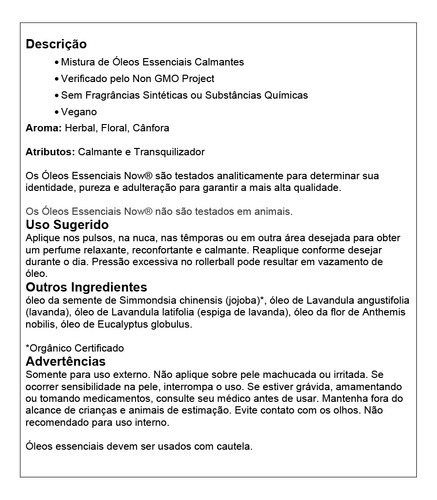 Descrição

• Mistura de Óleos Essenciais Calmantes
• Verificado pelo Non GMO Project
• Sem Fragrâncias Sintéticas ou Substâncias Químicas
• Vegano

Aroma: Herbal, Floral, Cânfora

Atributos: Calmante e Transquilizador

Os Óleos Essenciais Now® são testados analiticamente para determinar sua identidade, pureza e adulteração para garantir a mais alta qualidade.

Os Óleos Essenciais Now® não são testados em animais.

Uso Sugerido

Aplique nos pulsos, na nuca, nas têmporas ou em outra área desejada para obter um perfume relaxante, reconfortante e calmante. Reaplique conforme desejar durante o dia. Pressão excessiva no rollerball pode resultar em vazamento de óleo.

Outros Ingredientes

óleo da semente de Simmondsia chinensis (jojoba)*, óleo de Lavandula angustifolia (lavanda), óleo de Lavandula latifolia (espiga de lavanda), óleo da flor de Anthemis nobilis, óleo de Eucalyptus globulus.

*Orgânico Certificado

Advertências

Somente para uso externo. Não aplique sobre pele machucada ou irritada. Se ocorrer sensibilidade na pele, interrompa o uso. Se estiver grávida, amamentando ou tomando medicamentos, consulte seu médico antes de usar. Mantenha fora do alcance de crianças e animais de estimação. Evite contato com os olhos. Não recomendado para uso interno.

Óleos essenciais devem ser usados com cautela.